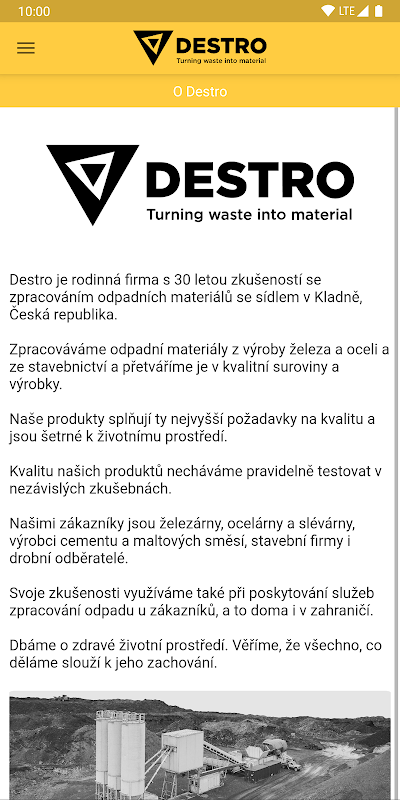 10:00 LTE

DESTRO
Turning waste into material

O Destro

DESTRO
Turning waste into material

Destro je rodinná firma s 30 letou zkušeností se zpracováním odpadních materiálů se sídlem v Kladně, Česká republika.

Zpracováváme odpadní materiály z výroby železa a oceli a ze stavebnictví a přetváříme je v kvalitní suroviny a výrobky.

Naše produkty splňují ty nejvyšší požadavky na kvalitu a jsou šetrné k životnímu prostředí.

Kvalitu našich produktů necháváme pravidelně testovat v nezávislých zkušebnách.

Našimi zákazníky jsou železárny, ocelárny a slévárny, výrobci cementu a maltových směsí, stavební firmy i drobní odběratelé.

Svoje zkušenosti využíváme také při poskytování služeb zpracování odpadu u zákazníků, a to doma i v zahraničí.

Dbáme o zdravé životní prostředí. Věříme, že všechno, co děláme slouží k jeho zachování.